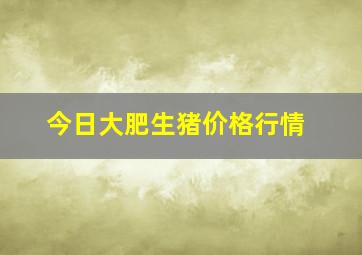 今日大肥生猪价格行情